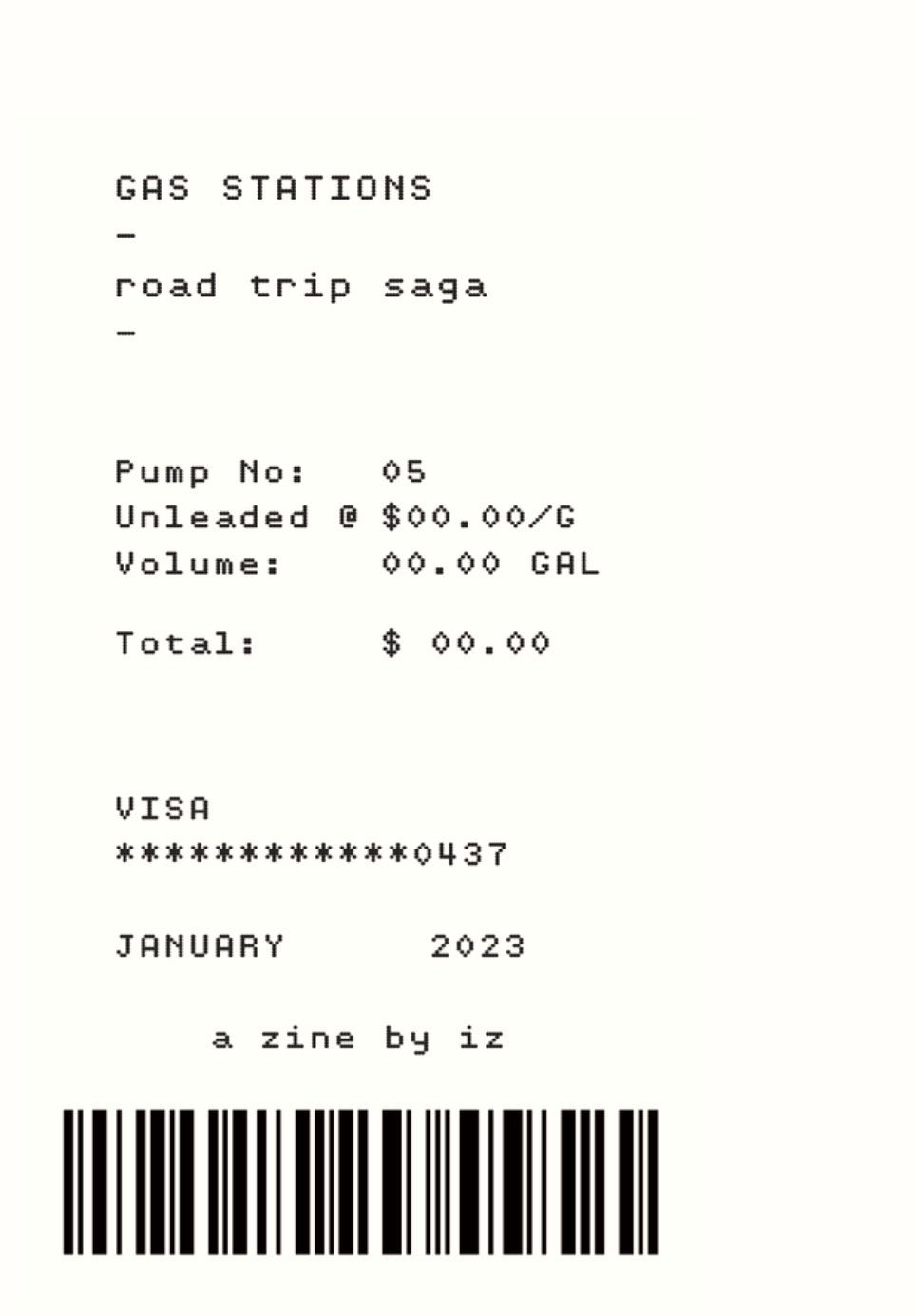 GAS STATIONS
-
road trip saga
-

Pump No: 05
Unleaded @ $00.00/G
Volume: 00.00 GAL

Total: $ 00.00

VISA
************0437

JANUARY 2023

a zine by iz